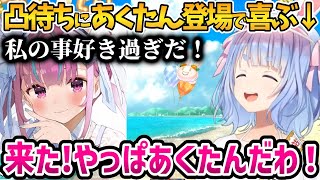 凸待ちにあくたん登場で喜ぶ↓

私の事好き過ぎだ！

来た！やっぱあくたんだわ！